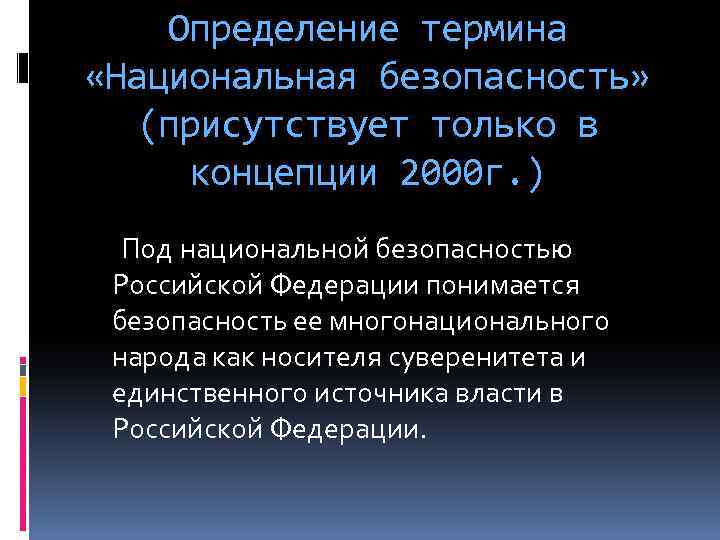 Определение термина «Национальная безопасность» (присутствует только в концепции 2000г.)

Под национальной безопасностью Российской Федерации понимается безопасность ее многонационального народа как носителя суверенитета и единственного источника власти в Российской Федерации.